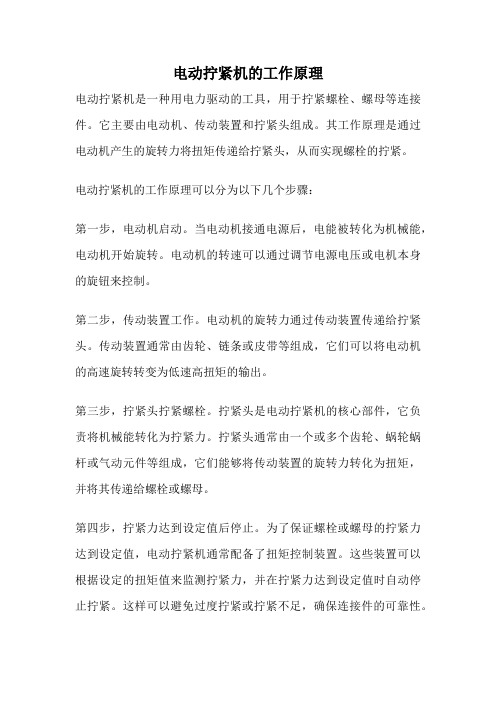 电动拧紧机的工作原理

电动拧紧机是一种用电力驱动的工具，用于拧紧螺栓、螺母等连接件。它主要由电动机、传动装置和拧紧头组成。其工作原理是通过电动机产生的旋转力将扭矩传递给拧紧头，从而实现螺栓的拧紧。

电动拧紧机的工作原理可以分为以下几个步骤：

第一步，电动机启动。当电动机接通电源后，电能被转化为机械能，电动机开始旋转。电动机的转速可以通过调节电源电压或电机本身的旋钮来控制。

第二步，传动装置工作。电动机的旋转力通过传动装置传递给拧紧头。传动装置通常由齿轮、链条或皮带等组成，它们可以将电动机的高速旋转转变为低速高扭矩的输出。

第三步，拧紧头拧紧螺栓。拧紧头是电动拧紧机的核心部件，它负责将机械能转化为拧紧力。拧紧头通常由一个或多个齿轮、蜗轮蜗杆或气动元件等组成，它们能够将传动装置的旋转力转化为扭矩，并将其传递给螺栓或螺母。

第四步，拧紧力达到设定值后停止。为了保证螺栓或螺母的拧紧力达到设定值，电动拧紧机通常配备了扭矩控制装置。这些装置可以根据设定的扭矩值来监测拧紧力，并在拧紧力达到设定值时自动停止拧紧。这样可以避免过度拧紧或拧紧不足，确保连接件的可靠性。